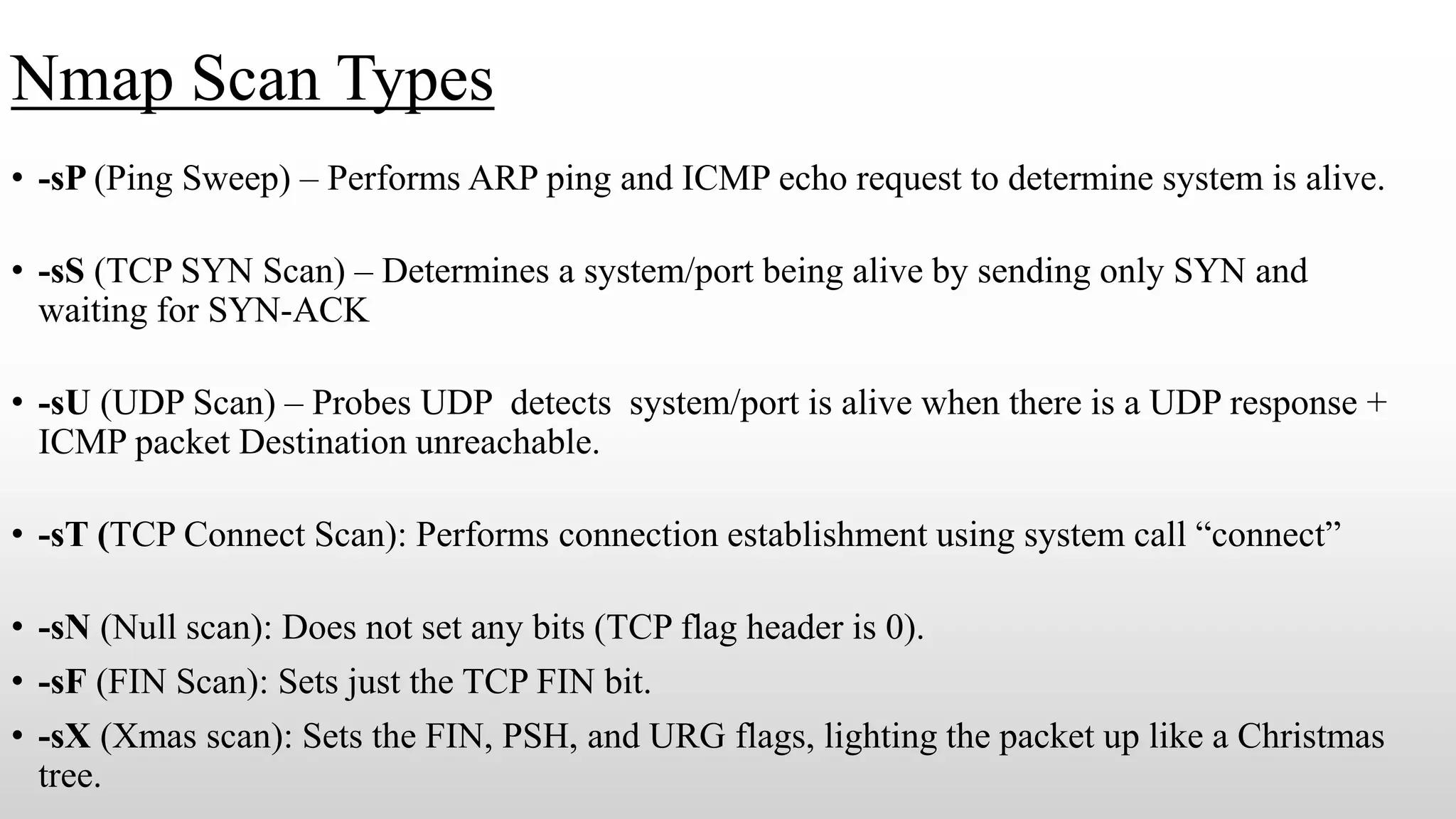 Nmap Scan Types

• -sP (Ping Sweep) – Performs ARP ping and ICMP echo request to determine system is alive.

• -sS (TCP SYN Scan) – Determines a system/port being alive by sending only SYN and waiting for SYN-ACK

• -sU (UDP Scan) – Probes UDP detects system/port is alive when there is a UDP response + ICMP packet Destination unreachable.

• -sT (TCP Connect Scan): Performs connection establishment using system call “connect”

• -sN (Null scan): Does not set any bits (TCP flag header is 0).

• -sF (FIN Scan): Sets just the TCP FIN bit.

• -sX (Xmas scan): Sets the FIN, PSH, and URG flags, lighting the packet up like a Christmas tree.